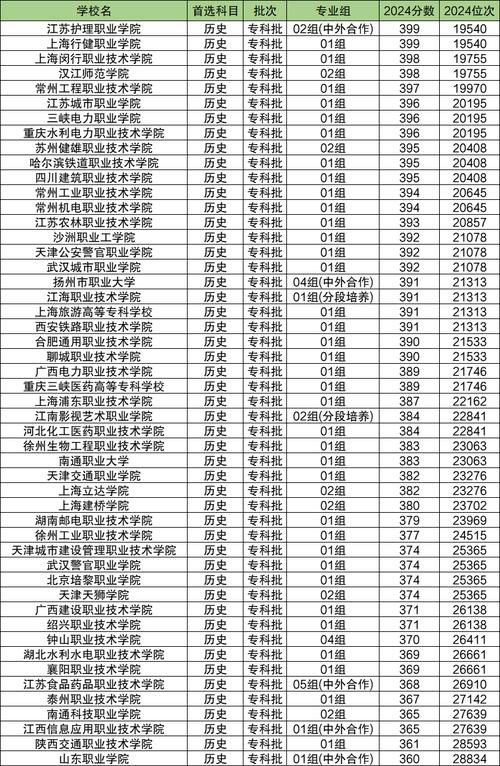 | 学校名 | 首选科目 | 批次 | 专业组 | 2024分数 | 2024位次 |
|---|---|---|---|---|---|
| 江苏护理职业学院 | 历史 | 专科批 | 02组(中外合作) | 399 | 19540 |
| 上海行健职业学院 | 历史 | 专科批 | 01组 | 399 | 19540 |
| 上海闵行职业技术学院 | 历史 | 专科批 | 01组 | 398 | 19755 |
| 汉江师范学院 | 历史 | 专科批 | 02组 | 398 | 19755 |
| 常州工程职业技术学院 | 历史 | 专科批 | 01组 | 397 | 19970 |
| 江苏城市职业学院 | 历史 | 专科批 | 01组 | 396 | 20195 |
| 三峡电力职业学院 | 历史 | 专科批 | 01组 | 396 | 20195 |
| 重庆水利电力职业技术学院 | 历史 | 专科批 | 01组 | 396 | 20195 |
| 苏州健雄职业技术学院 | 历史 | 专科批 | 02组 | 395 | 20408 |
| 哈尔滨铁道职业技术学院 | 历史 | 专科批 | 01组 | 395 | 20408 |
| 四川建筑职业技术学院 | 历史 | 专科批 | 01组 | 395 | 20408 |
| 常州工业职业技术学院 | 历史 | 专科批 | 01组 | 394 | 20645 |
| 常州机电职业技术学院 | 历史 | 专科批 | 01组 | 394 | 20645 |
| 江苏农林职业技术学院 | 历史 | 专科批 | 01组 | 393 | 20857 |
| 沙洲职业工学院 | 历史 | 专科批 | 01组 | 392 | 21078 |
| 天津公安警官职业学院 | 历史 | 专科批 | 01组 | 392 | 21078 |
| 武汉城市职业学院 | 历史 | 专科批 | 01组 | 392 | 21078 |
| 扬州市职业大学 | 历史 | 专科批 | 04组(中外合作) | 391 | 21313 |
| 江海职业技术学院 | 历史 | 专科批 | 01组(分段培养) | 391 | 21313 |
| 上海旅游高等专科学校 | 历史 | 专科批 | 01组 | 391 | 21313 |
| 西安铁路职业技术学院 | 历史 | 专科批 | 01组 | 391 | 21313 |
| 合肥通用职业技术学院 | 历史 | 专科批 | 01组 | 390 | 21533 |
| 聊城职业技术学院 | 历史 | 专科批 | 01组 | 390 | 21533 |
| 广西电力职业技术学院 | 历史 | 专科批 | 01组 | 389 | 21746 |
| 重庆三峡医药高等专科学校 | 历史 | 专科批 | 01组 | 389 | 21746 |
| 上海浦东职业技术学院 | 历史 | 专科批 | 01组 | 387 | 22162 |
| 江南影视艺术职业学院 | 历史 | 专科批 | 02组(分段培养) | 384 | 22841 |
| 河北化工医药职业技术学院 | 历史 | 专科批 | 01组 | 384 | 22841 |
| 徐州生物工程职业技术学院 | 历史 | 专科批 | 01组 | 383 | 23063 |
| 南通职业大学 | 历史 | 专科批 | 01组 | 383 | 23063 |
| 天津交通职业学院 | 历史 | 专科批 | 01组 | 382 | 23276 |
| 上海立达学院 | 历史 | 专科批 | 02组 | 382 | 23276 |
| 上海建桥学院 | 历史 | 专科批 | 02组 | 380 | 23702 |
| 湖南邮电职业技术学院 | 历史 | 专科批 | 01组 | 379 | 23969 |
| 徐州工业职业技术学院 | 历史 | 专科批 | 01组 | 377 | 24515 |
| 天津城市建设管理职业技术学院 | 历史 | 专科批 | 01组 | 374 | 25365 |
| 武汉警官职业学院 | 历史 | 专科批 | 01组 | 374 | 25365 |
| 北京培黎职业学院 | 历史 | 专科批 | 01组 | 374 | 25365 |
| 天津天狮学院 | 历史 | 专科批 | 02组 | 374 | 25365 |
| 广西建设职业技术学院 | 历史 | 专科批 | 01组 | 371 | 26138 |
| 绍兴职业技术学院 | 历史 | 专科批 | 01组 | 371 | 26138 |
| 钟山职业技术学院 | 历史 | 专科批 | 04组 | 370 | 26411 |
| 湖北水利水电职业技术学院 | 历史 | 专科批 | 01组 | 369 | 26661 |
| 襄阳职业技术学院 | 历史 | 专科批 | 01组 | 369 | 26661 |
| 江苏食品药品职业技术学院 | 历史 | 专科批 | 05组(中外合作) | 368 | 26910 |
| 泰州职业技术学院 | 历史 | 专科批 | 01组 | 367 | 27142 |
| 南通科技职业学院 | 历史 | 专科批 | 02组 | 365 | 27639 |
| 江西信息应用职业技术学院 | 历史 | 专科批 | 01组(中外合作) | 365 | 27639 |
| 陕西交通职业技术学院 | 历史 | 专科批 | 01组 | 361 | 28593 |
| 山东职业学院 | 历史 | 专科批 | 01组(中外合作) | 360 | 28834 |